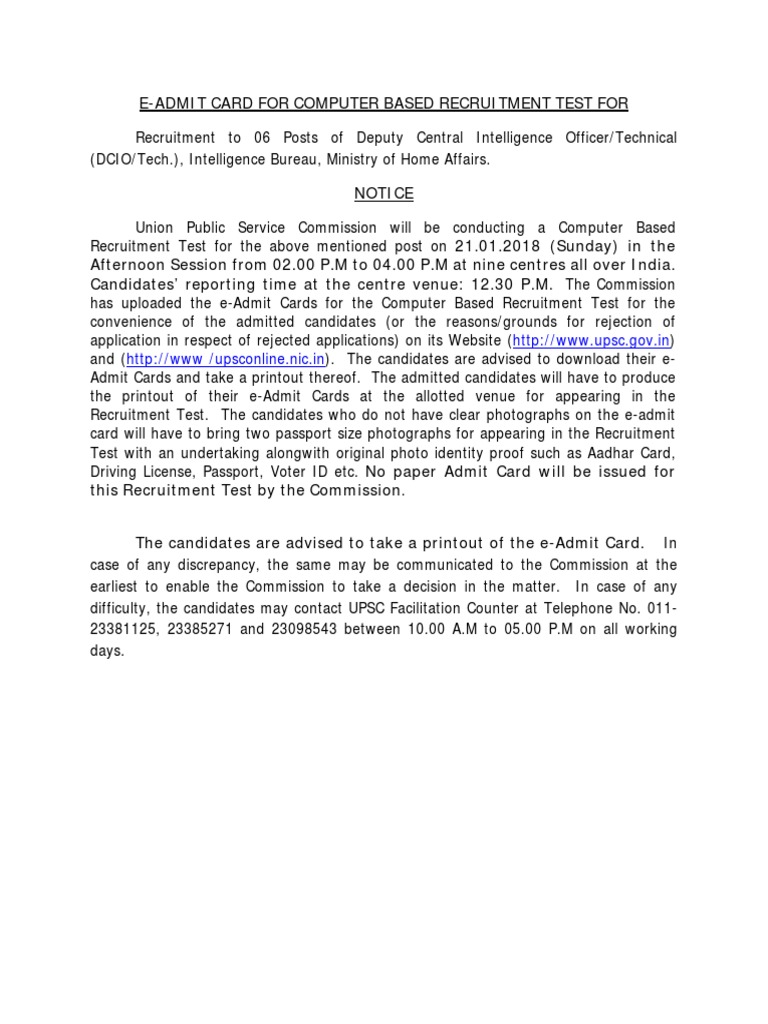 E-ADMIT CARD FOR COMPUTER BASED RECRUITMENT TEST FOR

Recruitment to 06 Posts of Deputy Central Intelligence Officer/Technical (DCIO/Tech.), Intelligence Bureau, Ministry of Home Affairs.

NOTICE

Union Public Service Commission will be conducting a Computer Based Recruitment Test for the above mentioned post on 21.01.2018 (Sunday) in the Afternoon Session from 02.00 P.M to 04.00 P.M at nine centres all over India. Candidates' reporting time at the centre venue: 12.30 P.M. The Commission has uploaded the e-Admit Cards for the Computer Based Recruitment Test for the convenience of the admitted candidates (or the reasons/grounds for rejection of application in respect of rejected applications) on its Website (http://www.upsc.gov.in) and (http://www /upsconline.nic.in). The candidates are advised to download their e-Admit Cards and take a printout thereof. The admitted candidates will have to produce the printout of their e-Admit Cards at the allotted venue for appearing in the Recruitment Test. The candidates who do not have clear photographs on the e-admit card will have to bring two passport size photographs for appearing in the Recruitment Test with an undertaking alongwith original photo identity proof such as Aadhar Card, Driving License, Passport, Voter ID etc. No paper Admit Card will be issued for this Recruitment Test by the Commission.

The candidates are advised to take a printout of the e-Admit Card. In case of any discrepancy, the same may be communicated to the Commission at the earliest to enable the Commission to take a decision in the matter. In case of any difficulty, the candidates may contact UPSC Facilitation Counter at Telephone No. 011-23381125, 23385271 and 23098543 between 10.00 A.M to 05.00 P.M on all working days.